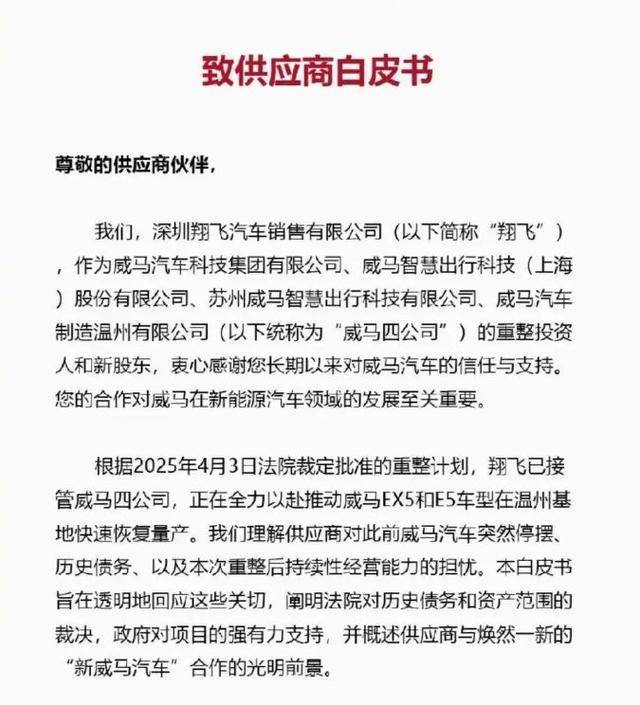 致供应商白皮书

尊敬的供应商伙伴，

我们，深圳翔飞汽车销售有限公司（以下简称“翔飞”），作为威马汽车科技集团有限公司、威马智慧出行科技（上海）股份有限公司、苏州威马智慧出行科技有限公司、威马汽车制造温州有限公司（以下统称为“威马四公司”）的重整投资人和新股东，衷心感谢您长期以来对威马汽车的信任与支持。您的合作对威马在新能源汽车领域的发展至关重要。

根据2025年4月3日法院裁定批准的重整计划，翔飞已接管威马四公司，正在全力以赴推动威马EX5和E5车型在温州基地快速恢复量产。我们理解供应商对此前威马汽车突然停摆、历史债务、以及本次重整后持续性经营能力的担忧。本白皮书旨在透明地回应这些关切，阐明法院对历史债务和资产范围的裁决，政府对项目的强有力支持，并概述供应商与焕然一新的“新威马汽车”合作的光明前景。